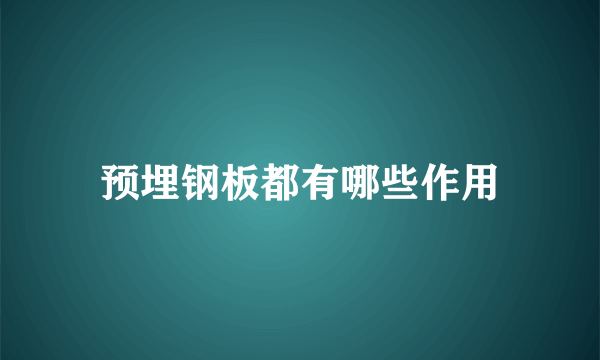 预埋钢板都有哪些作用